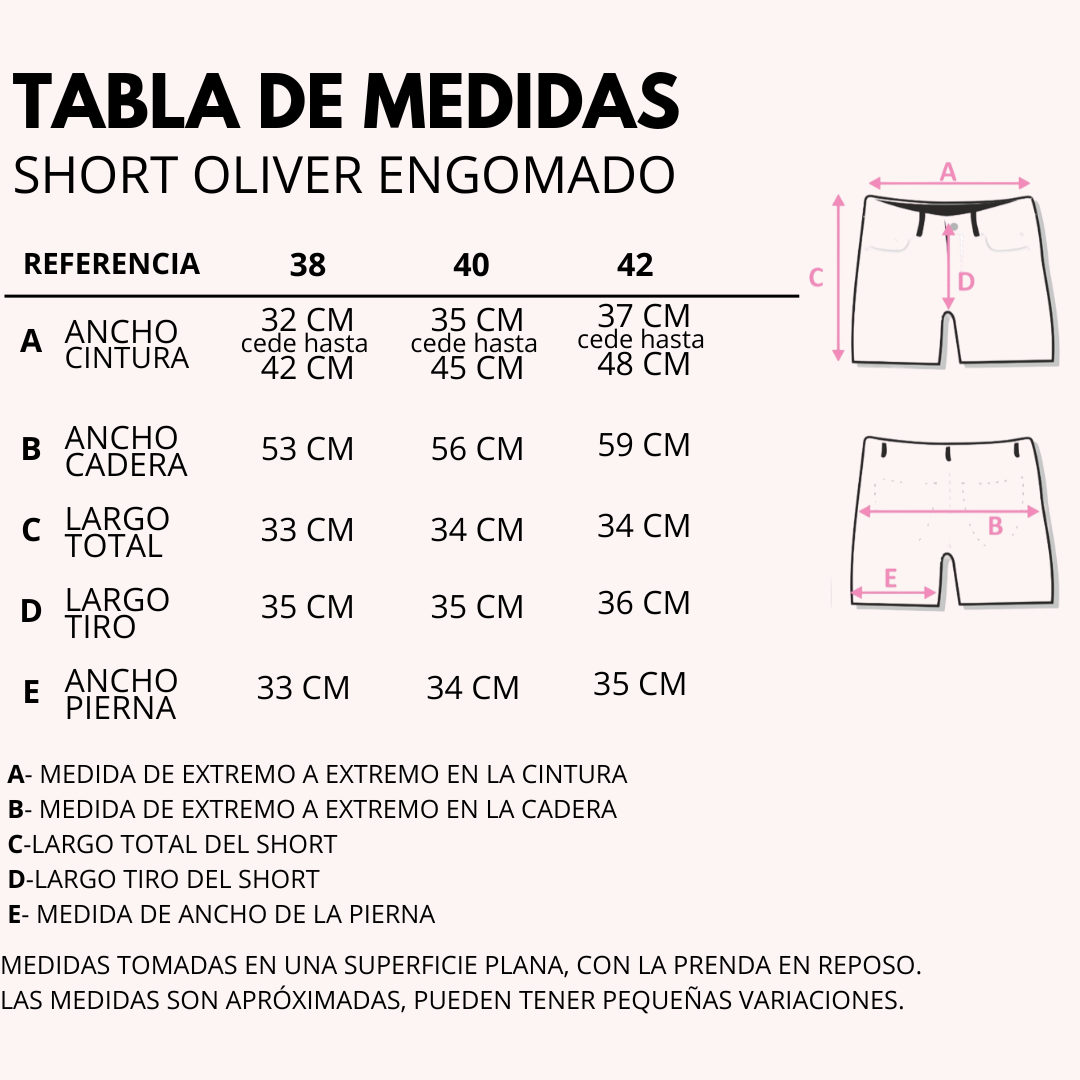 TABLA DE MEDIDAS
SHORT OLIVER ENGOMADO

| REFERENCIA | | 38 | 40 | 42 |
|---|---|---|---|---|
| A | ANCHO CINTURA | 32 CM cede hasta 42 CM | 35 CM cede hasta 45 CM | 37 CM cede hasta 48 CM |
| B | ANCHO CADERA | 53 CM | 56 CM | 59 CM |
| C | LARGO TOTAL | 33 CM | 34 CM | 34 CM |
| D | LARGO TIRO | 35 CM | 35 CM | 36 CM |
| E | ANCHO PIERNA | 33 CM | 34 CM | 35 CM |

A
C
D
B
E

A- MEDIDA DE EXTREMO A EXTREMO EN LA CINTURA
B- MEDIDA DE EXTREMO A EXTREMO EN LA CADERA
C-LARGO TOTAL DEL SHORT
D-LARGO TIRO DEL SHORT
E- MEDIDA DE ANCHO DE LA PIERNA

MEDIDAS TOMADAS EN UNA SUPERFICIE PLANA, CON LA PRENDA EN REPOSO.
LAS MEDIDAS SON APRÓXIMADAS, PUEDEN TENER PEQUEÑAS VARIACIONES.